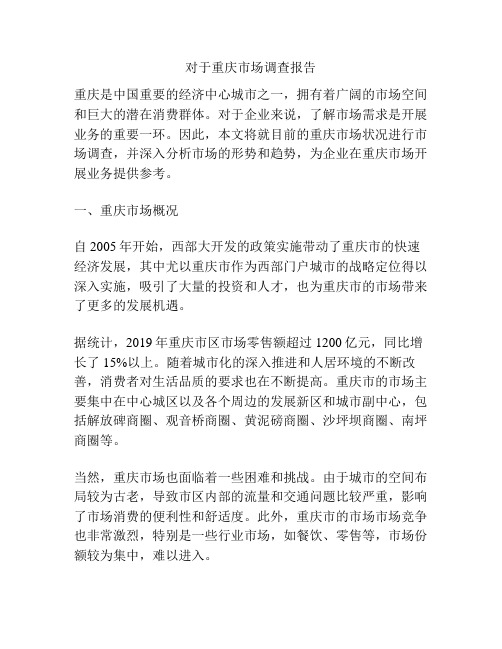 对于重庆市场调查报告

重庆是中国重要的经济中心城市之一，拥有着广阔的市场空间和巨大的潜在消费群体。对于企业来说，了解市场需求是开展业务的重要一环。因此，本文将就目前的重庆市场状况进行市场调查，并深入分析市场的形势和趋势，为企业在重庆市场开展业务提供参考。

一、重庆市场概况

自 2005 年开始，西部大开发的政策实施带动了重庆市的快速经济发展，其中尤以重庆市作为西部门户城市的战略定位得以深入实施，吸引了大量的投资和人才，也为重庆市的市场带来了更多的发展机遇。

据统计，2019 年重庆市区市场零售额超过 1200 亿元，同比增长了 15%以上。随着城市化的深入推进和人居环境的不断改善，消费者对生活品质的要求也在不断提高。重庆市的市场主要集中在中心城区以及各个周边的发展新区和城市副中心，包括解放碑商圈、观音桥商圈、黄泥磅商圈、沙坪坝商圈、南坪商圈等。

当然，重庆市场也面临着一些困难和挑战。由于城市的空间布局较为古老，导致市区内部的流量和交通问题比较严重，影响了市场消费的便利性和舒适度。此外，重庆市的市场市场竞争也非常激烈，特别是一些行业市场，如餐饮、零售等，市场份额较为集中，难以进入。